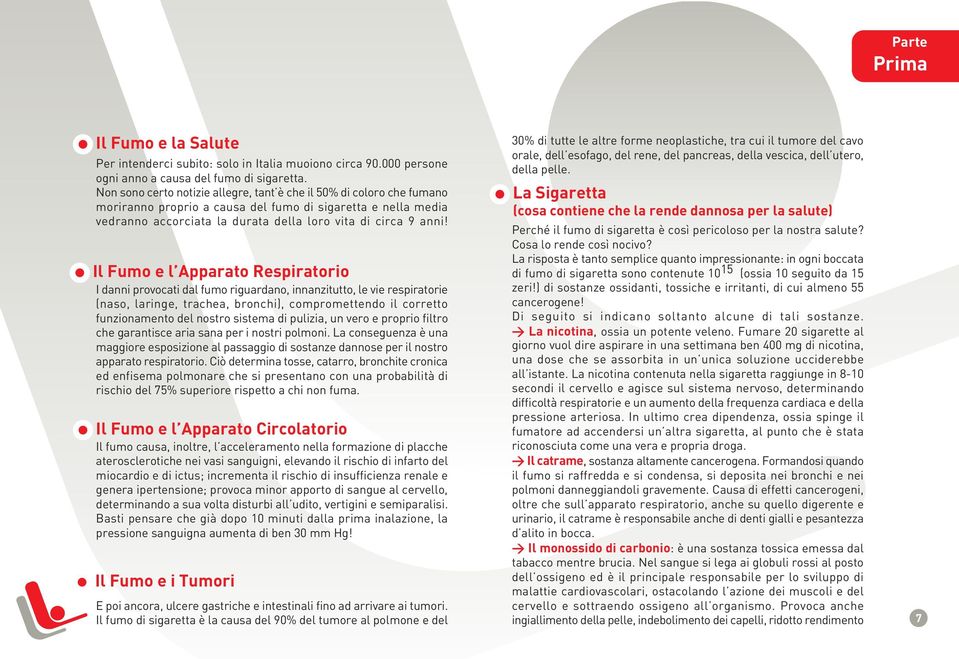 Parte
Prima

Il Fumo e la Salute
Per intenderci subito: solo in Italia muoiono circa 90.000 persone ogni anno a causa del fumo di sigaretta.
Non sono certo notizie allegre, tant'è che il 50% di coloro che fumano moriranno proprio a causa del fumo di sigaretta e nella media vedranno accorciata la durata della loro vita di circa 9 anni!

Il Fumo e l'Apparato Respiratorio
I danni provocati dal fumo riguardano, innanzitutto, le vie respiratorie (naso, laringe, trachea, bronchi), compromettendo il corretto funzionamento del nostro sistema di pulizia, un vero e proprio filtro che garantisce aria sana per i nostri polmoni. La conseguenza è una maggiore esposizione al passaggio di sostanze dannose per il nostro apparato respiratorio. Ciò determina tosse, catarro, bronchite cronica ed enfisema polmonare che si presentano con una probabilità di rischio del 75% superiore rispetto a chi non fuma.

Il Fumo e l'Apparato Circolatorio
Il fumo causa, inoltre, l'acceleramento nella formazione di placche aterosclerotiche nei vasi sanguigni, elevando il rischio di infarto del miocardio e di ictus; incrementa il rischio di insufficienza renale e genera ipertensione; provoca minor apporto di sangue al cervello, determinando a sua volta disturbi all'udito, vertigini e semiparalisi. Basti pensare che già dopo 10 minuti dalla prima inalazione, la pressione sanguigna aumenta di ben 30 mm Hg!

Il Fumo e i Tumori
E poi ancora, ulcere gastriche e intestinali fino ad arrivare ai tumori. Il fumo di sigaretta è la causa del 90% del tumore al polmone e del 30% di tutte le altre forme neoplastiche, tra cui il tumore del cavo orale, dell'esofago, del rene, del pancreas, della vescica, dell'utero, della pelle.

La Sigaretta
(cosa contiene che la rende dannosa per la salute)
Perché il fumo di sigaretta è così pericoloso per la nostra salute? Cosa lo rende così nocivo?
La risposta è tanto semplice quanto impressionante: in ogni boccata di fumo di sigaretta sono contenute $10^{15}$ (ossia 10 seguito da 15 zeri!) di sostanze ossidanti, tossiche e irritanti, di cui almeno 55 cancerogene!
Di seguito si indicano soltanto alcune di tali sostanze.
→ La nicotina, ossia un potente veleno. Fumare 20 sigarette al giorno vuol dire aspirare in una settimana ben 400 mg di nicotina, una dose che se assorbita in un'unica soluzione ucciderebbe all'istante. La nicotina contenuta nella sigaretta raggiunge in 8-10 secondi il cervello e agisce sul sistema nervoso, determinando difficoltà respiratorie e un aumento della frequenza cardiaca e della pressione arteriosa. In ultimo crea dipendenza, ossia spinge il fumatore ad accendersi un'altra sigaretta, al punto che è stata riconosciuta come una vera e propria droga.
→ Il catrame, sostanza altamente cancerogena. Formandosi quando il fumo si raffredda e si condensa, si deposita nei bronchi e nei polmoni danneggiandoli gravemente. Causa di effetti cancerogeni, oltre che sull'apparato respiratorio, anche su quello digerente e urinario, il catrame è responsabile anche di denti gialli e pesantezza d'alito in bocca.
→ Il monossido di carbonio: è una sostanza tossica emessa dal tabacco mentre brucia. Nel sangue si lega ai globuli rossi al posto dell'ossigeno ed è il principale responsabile per lo sviluppo di malattie cardiovascolari, ostacolando l'azione dei muscoli e del cervello e sottraendo ossigeno all'organismo. Provoca anche ingiallimento della pelle, indebolimento dei capelli, ridotto rendimento

7